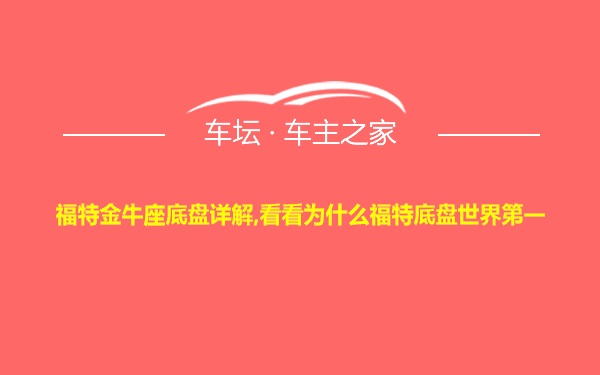 车坛 · 车主之家

福特金牛座底盘详解,看看为什么福特底盘世界第一